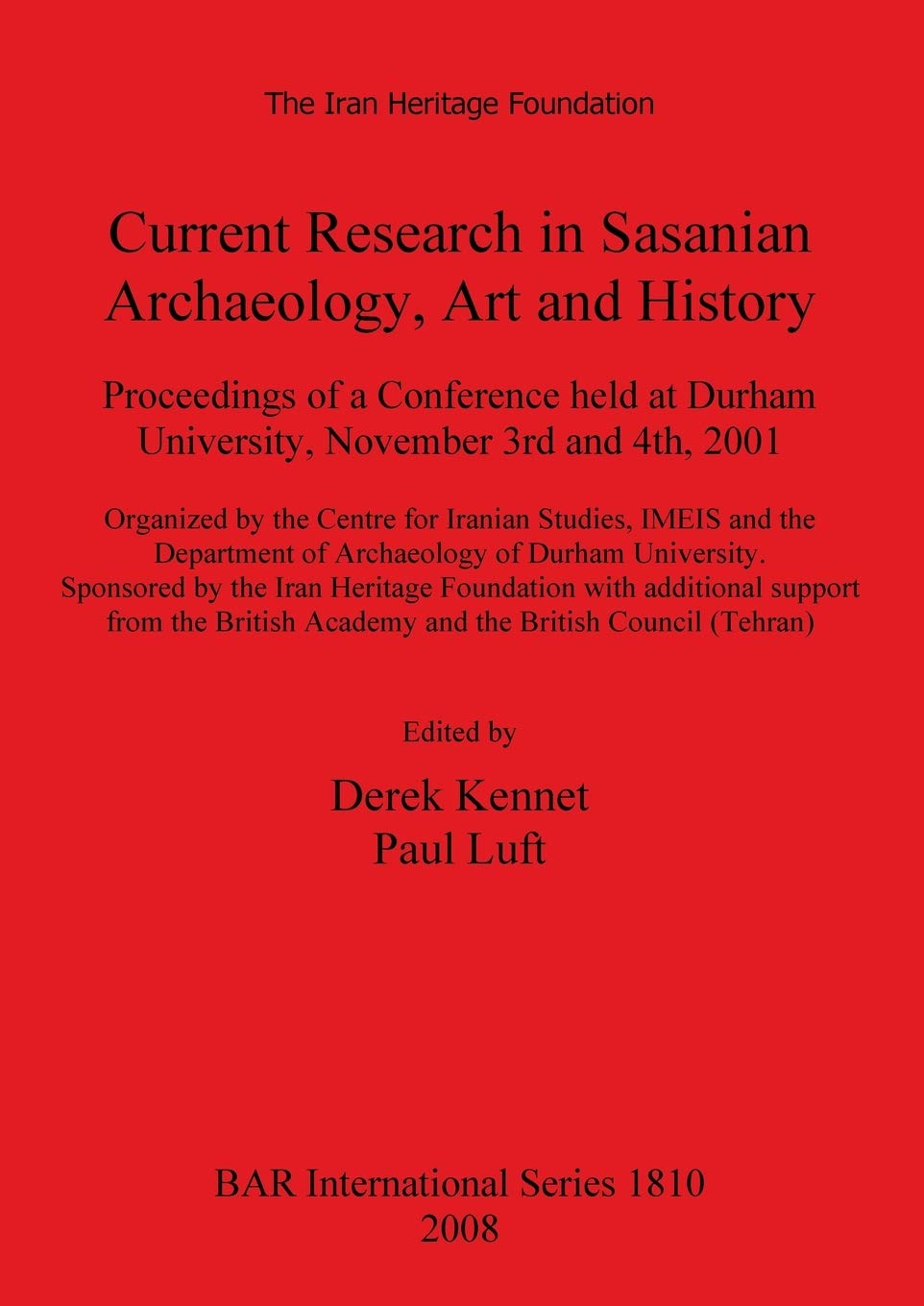 The Iran Heritage Foundation

Current Research in Sasanian Archaeology, Art and History

Proceedings of a Conference held at Durham University, November 3rd and 4th, 2001

Organized by the Centre for Iranian Studies, IMEIS and the Department of Archaeology of Durham University. Sponsored by the Iran Heritage Foundation with additional support from the British Academy and the British Council (Tehran)

Edited by

Derek Kennet
Paul Luft

BAR International Series 1810
2008